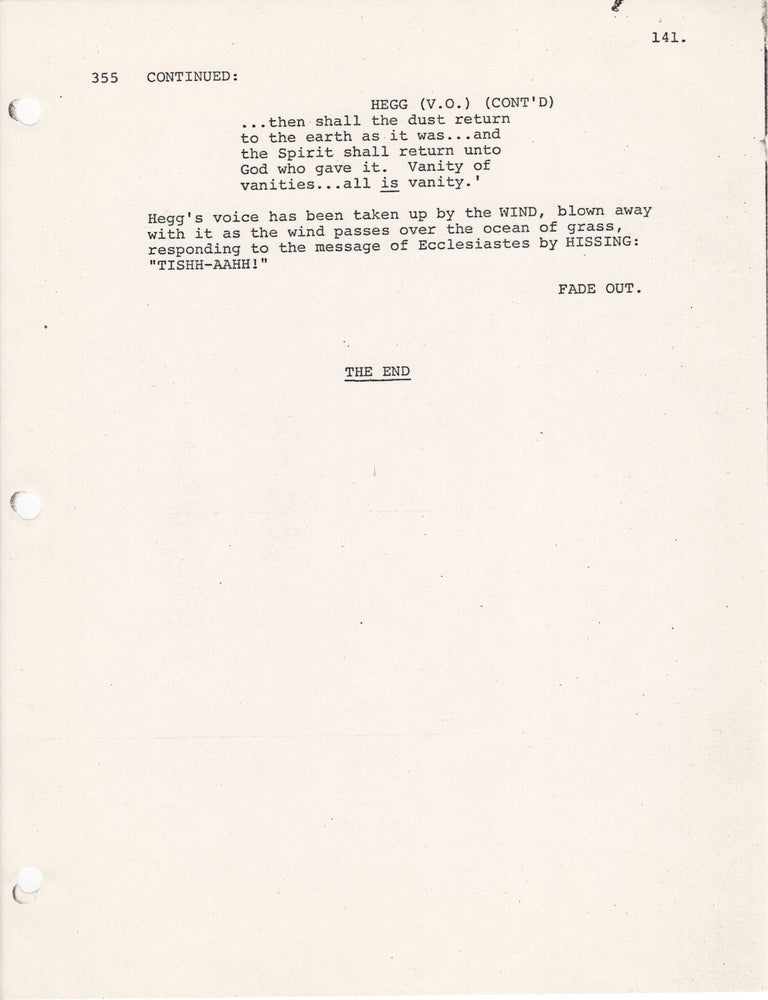 141.

355 CONTINUED:

HEGG (V.O.) (CONT'D)
...then shall the dust return to the earth as it was...and the Spirit shall return unto God who gave it. Vanity of vanities...all is vanity.'

Hegg's voice has been taken up by the WIND, blown away with it as the wind passes over the ocean of grass, responding to the message of Ecclesiastes by HISSING: "TISHH-AAHH!"

FADE OUT.

THE END